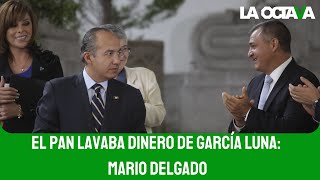 LA OCTAVA

EL PAN LAVABA DINERO DE GARCÍA LUNA: MARIO DELGADO